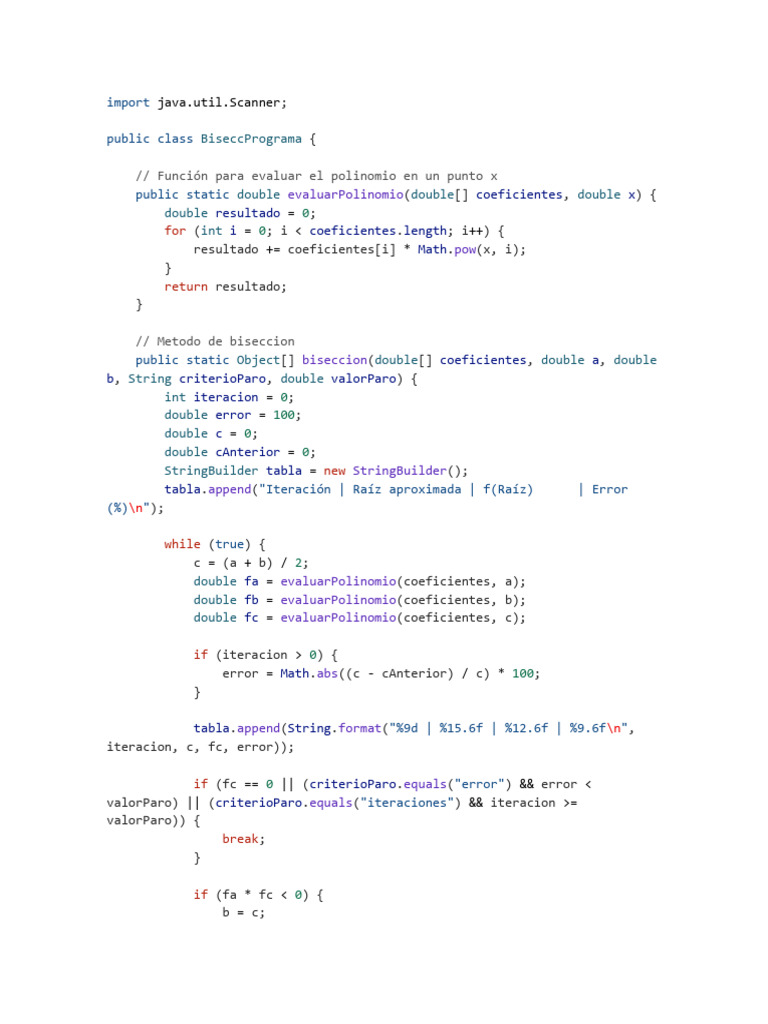 import java.util.Scanner;

public class BiseccPrograma {

    // Función para evaluar el polinomio en un punto x
    public static double evaluarPolinomio(double[] coeficientes, double x) {
        double resultado = 0;
        for (int i = 0; i < coeficientes.length; i++) {
            resultado += coeficientes[i] * Math.pow(x, i);
        }
        return resultado;
    }

    // Metodo de biseccion
    public static Object[] biseccion(double[] coeficientes, double a, double
b, String criterioParo, double valorParo) {
        int iteracion = 0;
        double error = 100;
        double c = 0;
        double cAnterior = 0;
        StringBuilder tabla = new StringBuilder();
        tabla.append("Iteración | Raíz aproximada | f(Raíz)      | Error
(%)\n");

        while (true) {
            c = (a + b) / 2;
            double fa = evaluarPolinomio(coeficientes, a);
            double fb = evaluarPolinomio(coeficientes, b);
            double fc = evaluarPolinomio(coeficientes, c);

            if (iteracion > 0) {
                error = Math.abs((c - cAnterior) / c) * 100;
            }

            tabla.append(String.format("%9d | %15.6f | %12.6f | %9.6f\n",
iteracion, c, fc, error));

            if (fc == 0 || (criterioParo.equals("error") && error <
valorParo) || (criterioParo.equals("iteraciones") && iteracion >=
valorParo)) {
                break;
            }

            if (fa * fc < 0) {
                b = c;